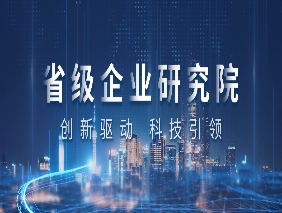 省级企业研究院

创新驱动 科技引领